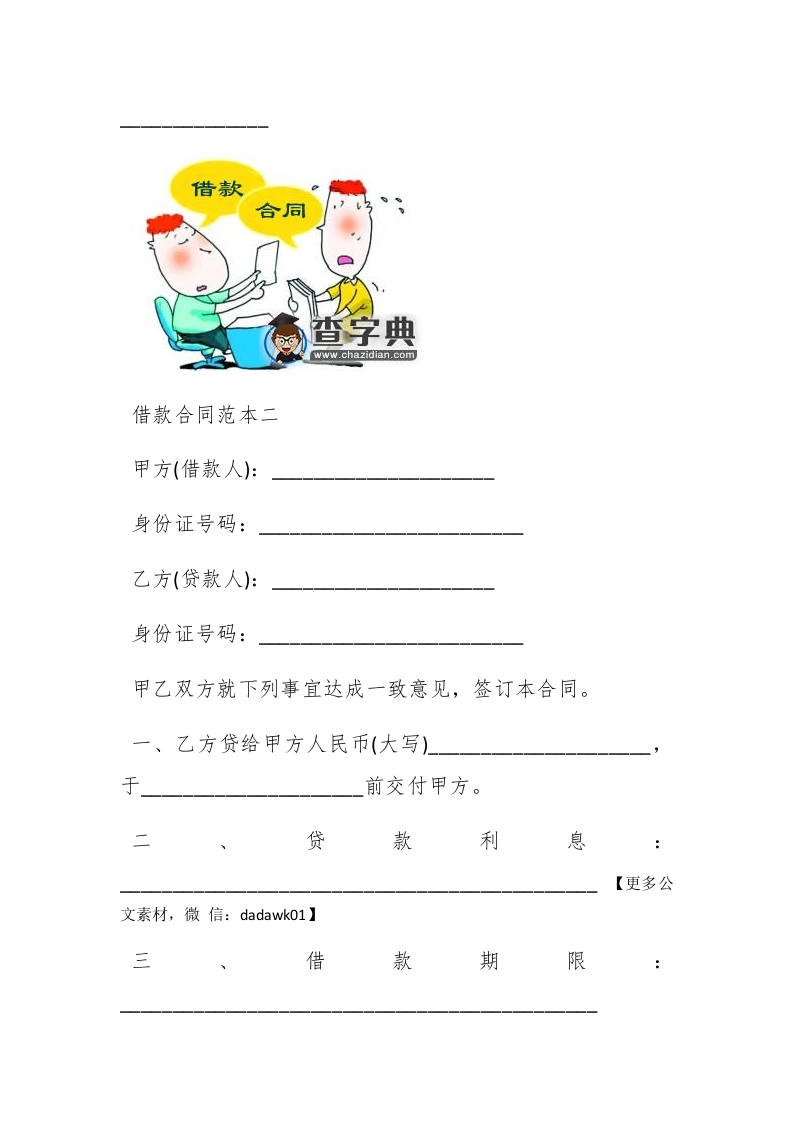 ______________

借款

合同

查字典
www.chazidian.com

借款合同范本二

甲方(借款人)：_____________________

身份证号码：_________________________

乙方(贷款人)：_____________________

身份证号码：_________________________

甲乙双方就下列事宜达成一致意见，签订本合同。

一、乙方贷给甲方人民币(大写)_____________________，于_____________________前交付甲方。

二、贷款利息：_____________________________________________ 【更多公文素材，微 信：dadawk01】

三、借款期限：_____________________________________________